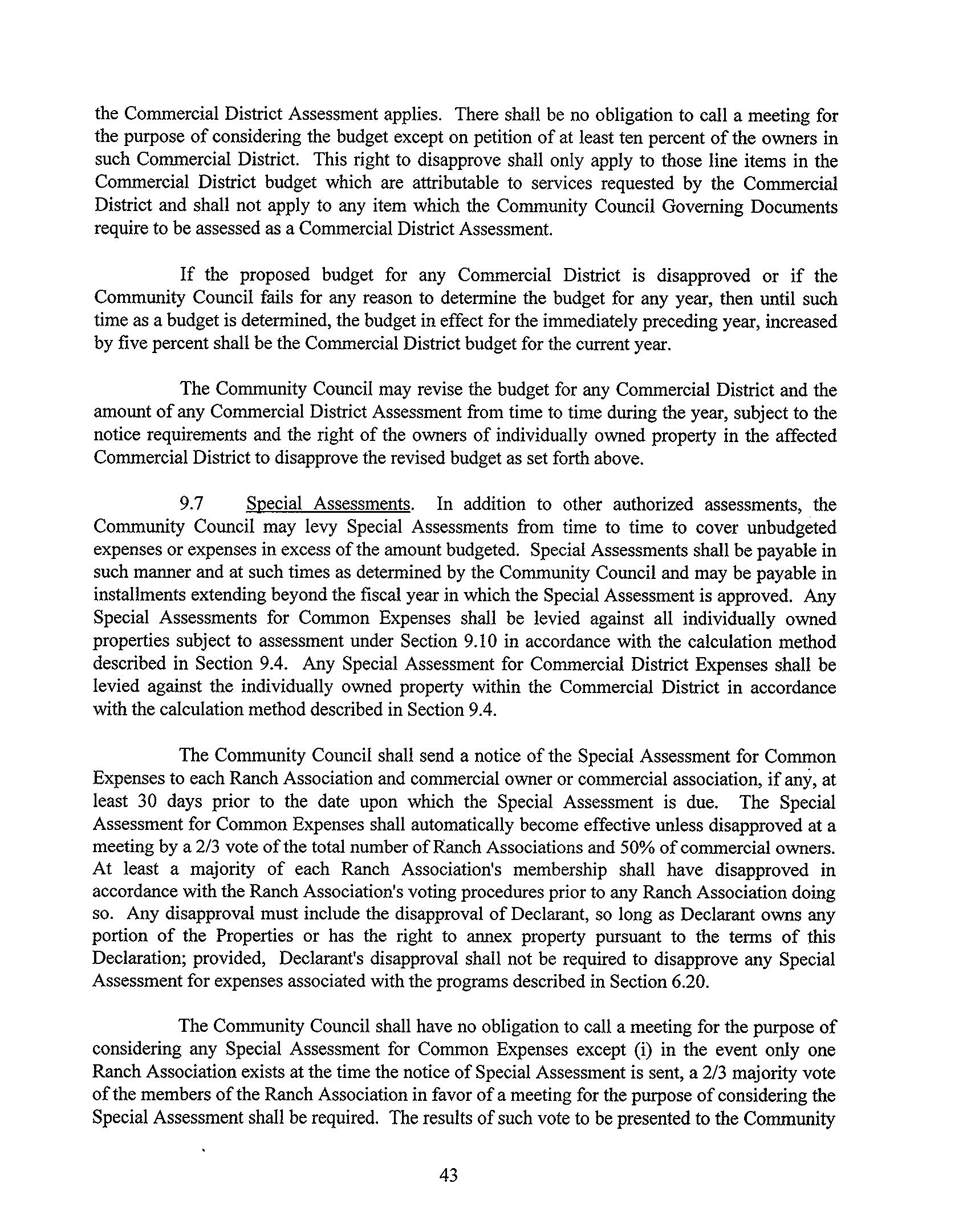 the Commercial District Assessment applies. There shall be no obligation to call a meeting for the purpose of considering the budget except on petition of at least ten percent of the owners in such Commercial District. This right to disapprove shall only apply to those line items in the Commercial District budget which are attributable to services requested by the Commercial District and shall not apply to any item which the Community Council Governing Documents require to be assessed as a Commercial District Assessment.

If the proposed budget for any Commercial District is disapproved or if the Community Council fails for any reason to determine the budget for any year, then until such time as a budget is determined, the budget in effect for the immediately preceding year, increased by five percent shall be the Commercial District budget for the current year.

The Community Council may revise the budget for any Commercial District and the amount of any Commercial District Assessment from time to time during the year, subject to the notice requirements and the right of the owners of individually owned property in the affected Commercial District to disapprove the revised budget as set forth above.

9.7 Special Assessments. In addition to other authorized assessments, the Community Council may levy Special Assessments from time to time to cover unbudgeted expenses or expenses in excess of the amount budgeted. Special Assessments shall be payable in such manner and at such times as determined by the Community Council and may be payable in installments extending beyond the fiscal year in which the Special Assessment is approved. Any Special Assessments for Common Expenses shall be levied against all individually owned properties subject to assessment under Section 9.10 in accordance with the calculation method described in Section 9.4. Any Special Assessment for Commercial District Expenses shall be levied against the individually owned property within the Commercial District in accordance with the calculation method described in Section 9.4.

The Community Council shall send a notice of the Special Assessment for Common Expenses to each Ranch Association and commercial owner or commercial association, if any, at least 30 days prior to the date upon which the Special Assessment is due. The Special Assessment for Common Expenses shall automatically become effective unless disapproved at a meeting by a 2/3 vote of the total number of Ranch Associations and 50% of commercial owners. At least a majority of each Ranch Association's membership shall have disapproved in accordance with the Ranch Association's voting procedures prior to any Ranch Association doing so. Any disapproval must include the disapproval of Declarant, so long as Declarant owns any portion of the Properties or has the right to annex property pursuant to the terms of this Declaration; provided, Declarant's disapproval shall not be required to disapprove any Special Assessment for expenses associated with the programs described in Section 6.20.

The Community Council shall have no obligation to call a meeting for the purpose of considering any Special Assessment for Common Expenses except (i) in the event only one Ranch Association exists at the time the notice of Special Assessment is sent, a 2/3 majority vote of the members of the Ranch Association in favor of a meeting for the purpose of considering the Special Assessment shall be required. The results of such vote to be presented to the Community

43